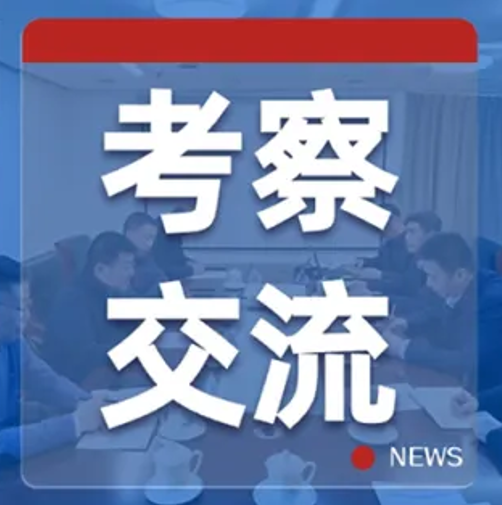 考察
交流

NEWS